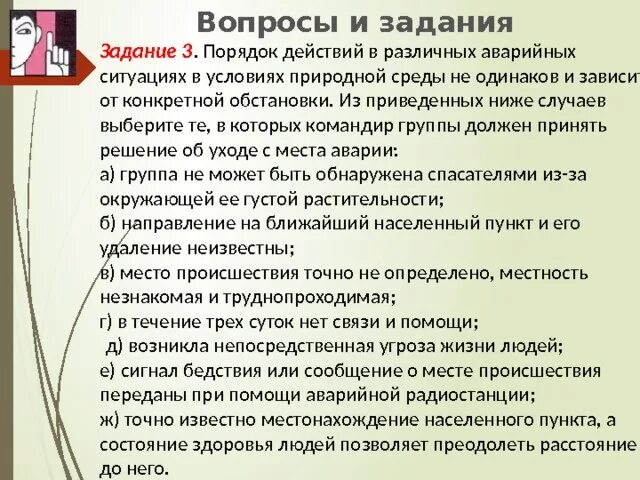 Вопросы и задания

Задание 3. Порядок действий в различных аварийных ситуациях в условиях природной среды не одинаков и зависит от конкретной обстановки. Из приведенных ниже случаев выберите те, в которых командир группы должен принять решение об уходе с места аварии:
а) группа не может быть обнаружена спасателями из-за окружающей ее густой растительности;
б) направление на ближайший населенный пункт и его удаление неизвестны;
в) место происшествия точно не определено, местность незнакомая и труднопроходимая;
г) в течение трех суток нет связи и помощи;
д) возникла непосредственная угроза жизни людей;
е) сигнал бедствия или сообщение о месте происшествия переданы при помощи аварийной радиостанции;
ж) точно известно местонахождение населенного пункта, а состояние здоровья людей позволяет преодолеть расстояние до него.